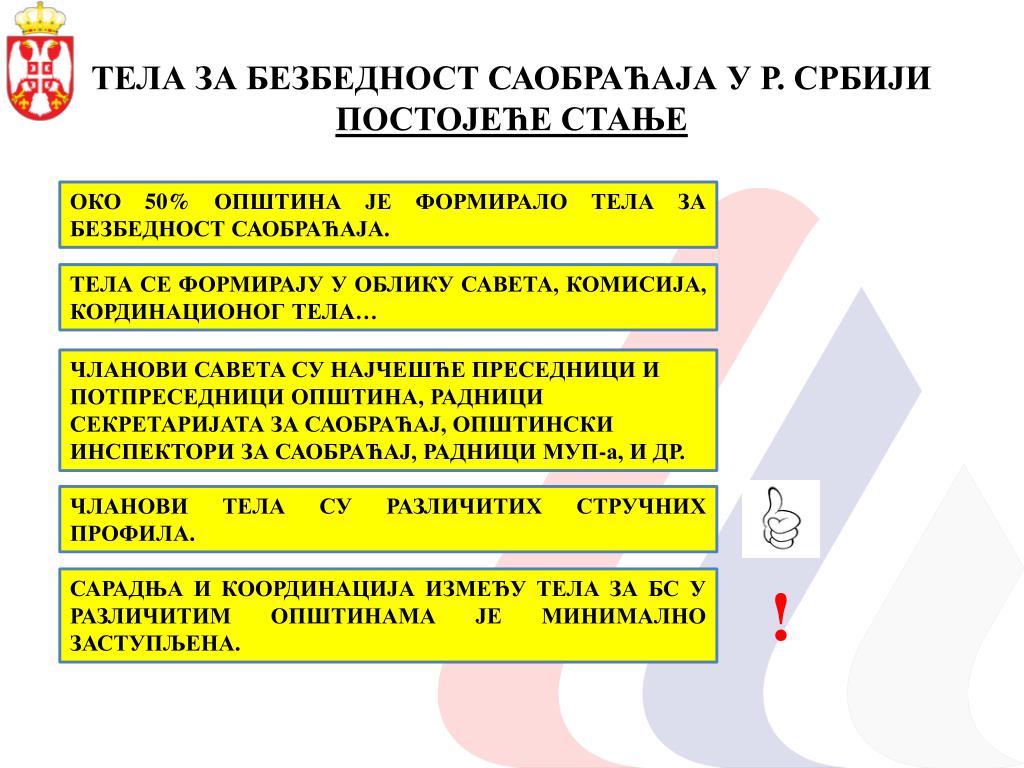 ТЕЛА ЗА БЕЗБЕДНОСТ САОБРАЋАЈА У Р. СРБИЈИ
ПОСТОЈЕЋЕ СТАЊЕ

ОКО 50% ОПШТИНА ЈЕ ФОРМИРАЛО ТЕЛА ЗА БЕЗБЕДНОСТ САОБРАЋАЈА.

ТЕЛА СЕ ФОРМИРАЈУ У ОБЛИКУ САВЕТА, КОМИСИЈА, КОРДИНАЦИОНОГ ТЕЛА…

ЧЛАНОВИ САВЕТА СУ НАЈЧЕШЋЕ ПРЕСЕДНИЦИ И ПОТПРЕСЕДНИЦИ ОПШТИНА, РАДНИЦИ СЕКРЕТАРИЈАТА ЗА САОБРАЋАЈ, ОПШТИНСКИ ИНСПЕКТОРИ ЗА САОБРАЋАЈ, РАДНИЦИ МУП-а, И ДР.

ЧЛАНОВИ ТЕЛА СУ РАЗЛИЧИТИХ СТРУЧНИХ ПРОФИЛА.

САРАДЊА И КООРДИНАЦИЈА ИЗМЕЂУ ТЕЛА ЗА БС У РАЗЛИЧИТИМ ОПШТИНАМА ЈЕ МИНИМАЛНО ЗАСТУПЉЕНА.

!